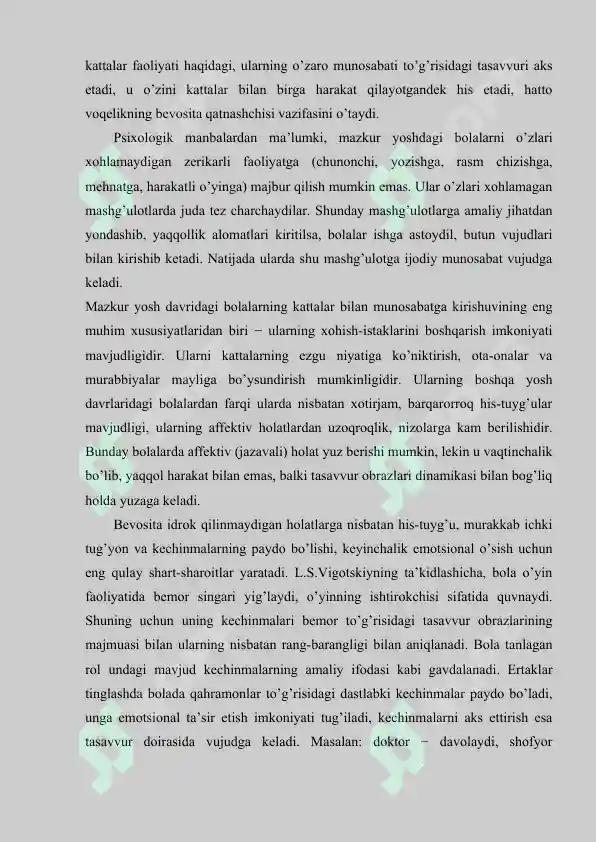 kattalar faoliyati haqidagi, ularning o'zaro munosabati to'g'risidagi tasavvuri aks etadi, u o'zini kattalar bilan birga harakat qilayotgandek his etadi, hatto voqelikning bevosita qatnashchisi vazifasini o'taydi.

Psixologik manbalardan ma'lumki, mazkur yoshdagi bolalarni o'zlari xohlamaydigan zerikarli faoliyatga (chunonchi, yozishga, rasm chizishga, mehnatga, harakatli o'yinga) majbur qilish mumkin emas. Ular o'zlari xohlamagan mashg'ulotlarda juda tez charchaydilar. Shunday mashg'ulotlarga amaliy jihatdan yondashib, yaqqollik alomatlari kiritilsa, bolalar ishga astoydil, butun vujudlari bilan kirishib ketadi. Natijada ularda shu mashg'ulotga ijodiy munosabat vujudga keladi.
Mazkur yosh davridagi bolalarning kattalar bilan munosabatga kirishuvining eng muhim xususiyatlaridan biri − ularning xohish-istaklarini boshqarish imkoniyati mavjudligidir. Ularni kattalarning ezgu niyatiga ko'niktirish, ota-onalar va murabbiyalar mayliga bo'ysundirish mumkinligidir. Ularning boshqa yosh davrlaridagi bolalardan farqi ularda nisbatan xotirjam, barqarorroq his-tuyg'ular mavjudligi, ularning affektiv holatlardan uzoqroqlik, nizolarga kam berilishidir. Bunday bolalarda affektiv (jazavali) holat yuz berishi mumkin, lekin u vaqtinchalik bo'lib, yaqqol harakat bilan emas, balki tasavvur obrazlari dinamikasi bilan bog'liq holda yuzaga keladi.

Bevosita idrok qilinmaydigan holatlarga nisbatan his-tuyg'u, murakkab ichki tug'yon va kechinmalarning paydo bo'lishi, keyinchalik emotsional o'sish uchun eng qulay shart-sharoitlar yaratadi. L.S.Vigotskiyning ta'kidlashicha, bola o'yin faoliyatida bemor singari yig'laydi, o'yinning ishtirokchisi sifatida quvnaydi. Shuning uchun uning kechinmalari bemor to'g'risidagi tasavvur obrazlarining majmuasi bilan ularning nisbatan rang-barangligi bilan aniqlanadi. Bola tanlagan rol undagi mavjud kechinmalarning amaliy ifodasi kabi gavdalanadi. Ertaklar tinglashda bolada qahramonlar to'g'risidagi dastlabki kechinmalar paydo bo'ladi, unga emotsional ta'sir etish imkoniyati tug'iladi, kechinmalarni aks ettirish esa tasavvur doirasida vujudga keladi. Masalan: doktor − davolaydi, shofyor